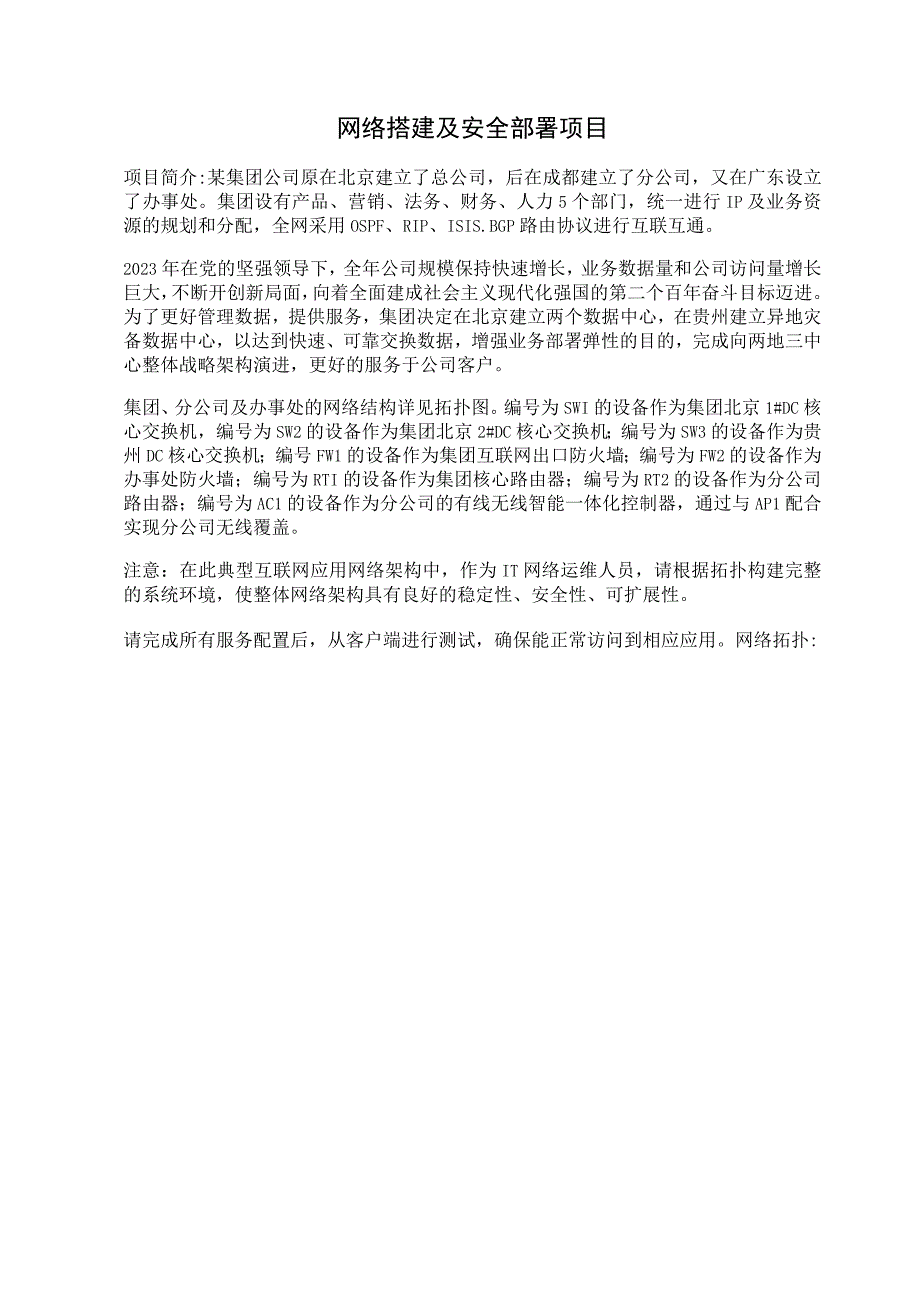 网络搭建及安全部署项目

项目简介:某集团公司原在北京建立了总公司，后在成都建立了分公司，又在广东设立了办事处。集团设有产品、营销、法务、财务、人力5个部门，统一进行IP及业务资源的规划和分配，全网采用OSPF、RIP、ISIS.BGP路由协议进行互联互通。

2023年在党的坚强领导下，全年公司规模保持快速增长，业务数据量和公司访问量增长巨大，不断开创新局面，向着全面建成社会主义现代化强国的第二个百年奋斗目标迈进。为了更好管理数据，提供服务，集团决定在北京建立两个数据中心，在贵州建立异地灾备数据中心，以达到快速、可靠交换数据，增强业务部署弹性的目的，完成向两地三中心整体战略架构演进，更好的服务于公司客户。

集团、分公司及办事处的网络结构详见拓扑图。编号为SWI的设备作为集团北京1#DC核心交换机，编号为SW2的设备作为集团北京2#DC核心交换机；编号为SW3的设备作为贵州DC核心交换机；编号FW1的设备作为集团互联网出口防火墙；编号为FW2的设备作为办事处防火墙；编号为RTI的设备作为集团核心路由器；编号为RT2的设备作为分公司路由器；编号为AC1的设备作为分公司的有线无线智能一体化控制器，通过与AP1配合实现分公司无线覆盖。

注意：在此典型互联网应用网络架构中，作为IT网络运维人员，请根据拓扑构建完整的系统环境，使整体网络架构具有良好的稳定性、安全性、可扩展性。

请完成所有服务配置后，从客户端进行测试，确保能正常访问到相应应用。网络拓扑: